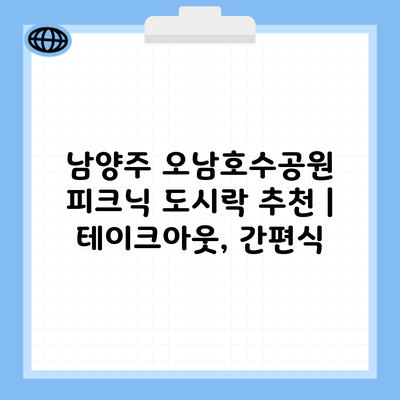 남양주 오남호수공원 피크닉 도시락 추천 | 테이크아웃, 간편식